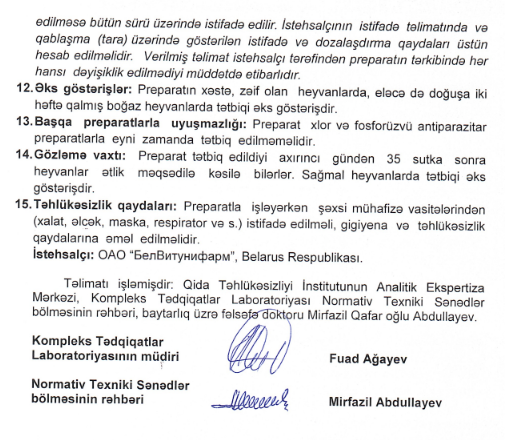 edilməsə bütün sürü üzərində istifadə edilir. İstehsalçının istifadə təlimatında və qablaşma (tara) üzərində göstərilən istifadə və dozalaşdırma qaydaları üstün hesab edilməlidir. Verilmiş təlimat istehsalçı tərəfindən preparatın tərkibində hər hansı dəyişiklik edilmədiyi müddətdə etibarlıdır.

12. Əks göstərişlər: Preparatın xəstə, zəif olan heyvanlarda, eləcə də doğuşa iki həftə qalmış boğaz heyvanlarda tətbiqi əks göstərişdir.

13. Başqa preparatlarla uyuşmazlığı: Preparat xlor və fosforüzvü antiparazitar preparatlarla eyni zamanda tətbiq edilməməlidir.

14. Gözləmə vaxtı: Preparat tətbiq edildiyi axırıncı gündən 35 sutka sonra heyvanlar ətlik məqsədilə kəsilə bilərlər. Sağmal heyvanlarda tətbiqi əks göstərişdir.

15. Təhlükəsizlik qaydaları: Preparatla işləyərkən şəxsi mühafizə vasitələrindən (xalat, əlcək, maska, respirator və s.) istifadə edilməli, gigiyena və təhlükəsizlik qaydalarına əməl edilməlidir.
İstehsalçı: ОАО "БелВитунифарм", Belarus Respublikası.

Təlimatı işləmişdir: Qida Təhlükəsizliyi İnstitutunun Analitik Ekspertiza Mərkəzi, Kompleks Tədqiqatlar Laboratoriyası Normativ Texniki Sənədlər bölməsinin rəhbəri, baytarlıq üzrə fəlsəfə doktoru Mirfazil Qafar oğlu Abdullayev.

Kompleks Tədqiqatlar Laboratoriyasının müdiri Fuad Ağayev

Normativ Texniki Sənədlər bölməsinin rəhbəri Mirfazil Abdullayev